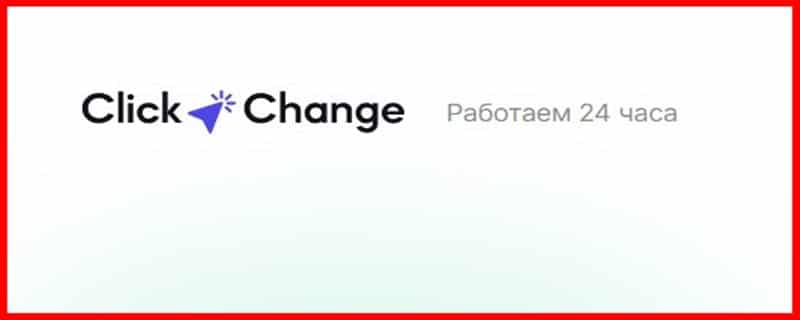 Click Change Работаем 24 часа